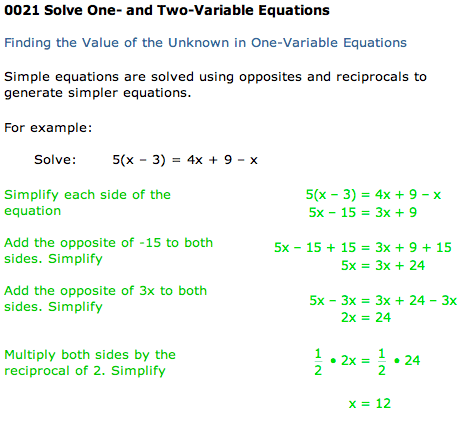 0021 Solve One- and Two-Variable Equations

Finding the Value of the Unknown in One-Variable Equations

Simple equations are solved using opposites and reciprocals to generate simpler equations.

For example:

Solve: $5(x - 3) = 4x + 9 - x$

Simplify each side of the equation

$5(x - 3) = 4x + 9 - x$
$5x - 15 = 3x + 9$

Add the opposite of -15 to both sides. Simplify

$5x - 15 + 15 = 3x + 9 + 15$
$5x = 3x + 24$

Add the opposite of 3x to both sides. Simplify

$5x - 3x = 3x + 24 - 3x$
$2x = 24$

Multiply both sides by the reciprocal of 2. Simplify

$\frac{1}{2} \bullet 2x = \frac{1}{2} \bullet 24$

$x = 12$